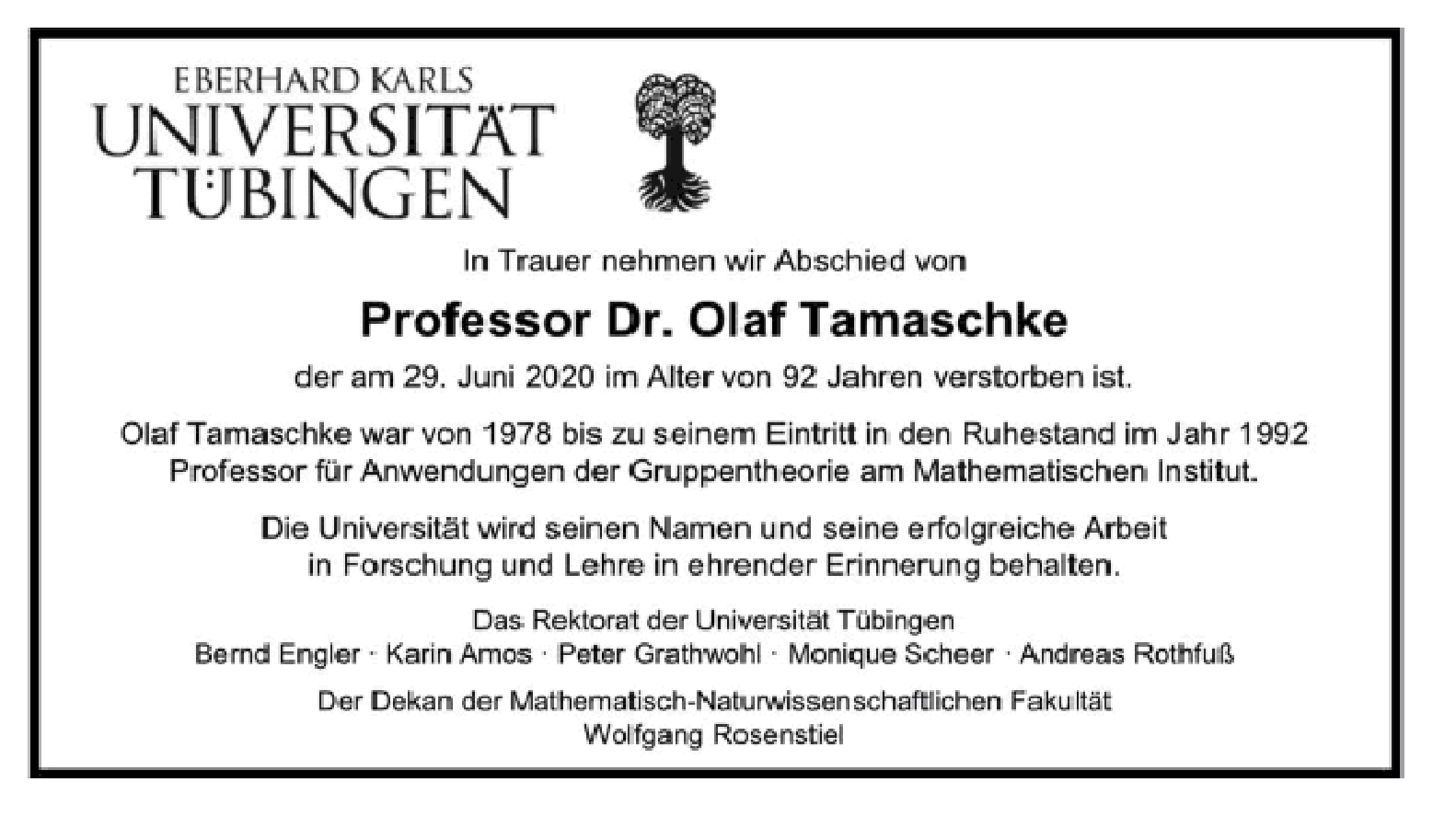 EBERHARD KARLS
UNIVERSITÄT
TÜBINGEN

In Trauer nehmen wir Abschied von

Professor Dr. Olaf Tamaschke

der am 29. Juni 2020 im Alter von 92 Jahren verstorben ist.

Olaf Tamaschke war von 1978 bis zu seinem Eintritt in den Ruhestand im Jahr 1992 Professor für Anwendungen der Gruppentheorie am Mathematischen Institut.

Die Universität wird seinen Namen und seine erfolgreiche Arbeit in Forschung und Lehre in ehrender Erinnerung behalten.

Das Rektorat der Universität Tübingen
Bernd Engler · Karin Amos · Peter Grathwohl · Monique Scheer · Andreas Rothfuß

Der Dekan der Mathematisch-Naturwissenschaftlichen Fakultät
Wolfgang Rosenstiel